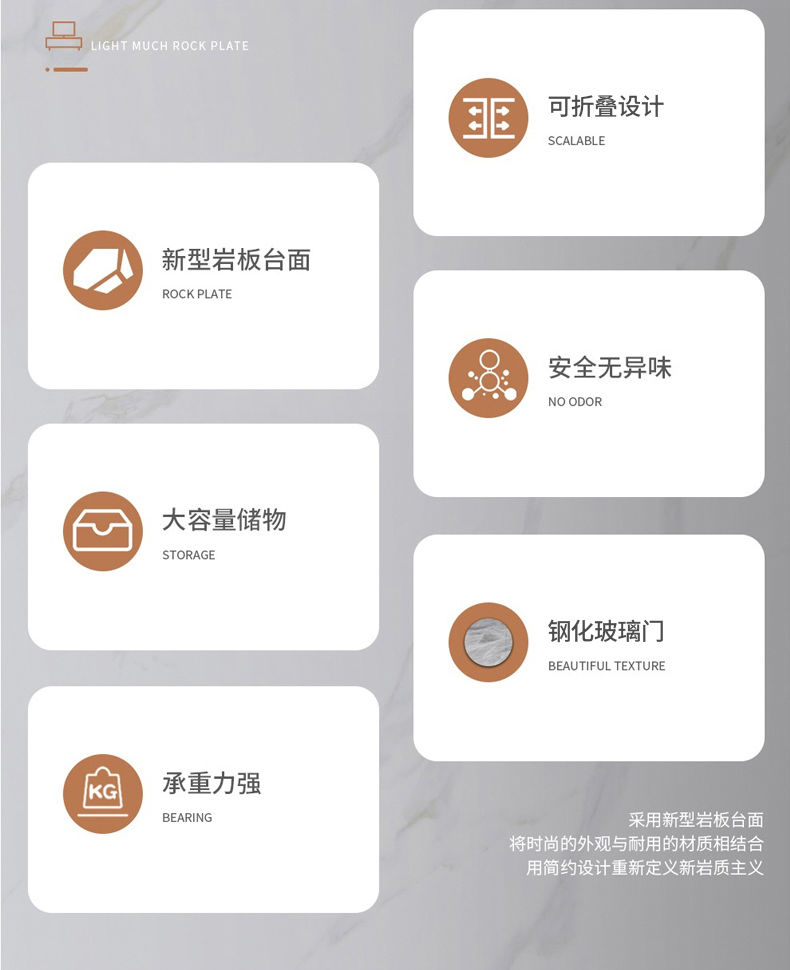 LIGHT MUCH ROCK PLATE

新型岩板台面
ROCK PLATE

大容量储物
STORAGE

KG
承重力强
BEARING

可折叠设计
SCALABLE

安全无异味
NO ODOR

钢化玻璃门
BEAUTIFUL TEXTURE

采用新型岩板台面
将时尚的外观与耐用的材质相结合
用简约设计重新定义新岩质主义